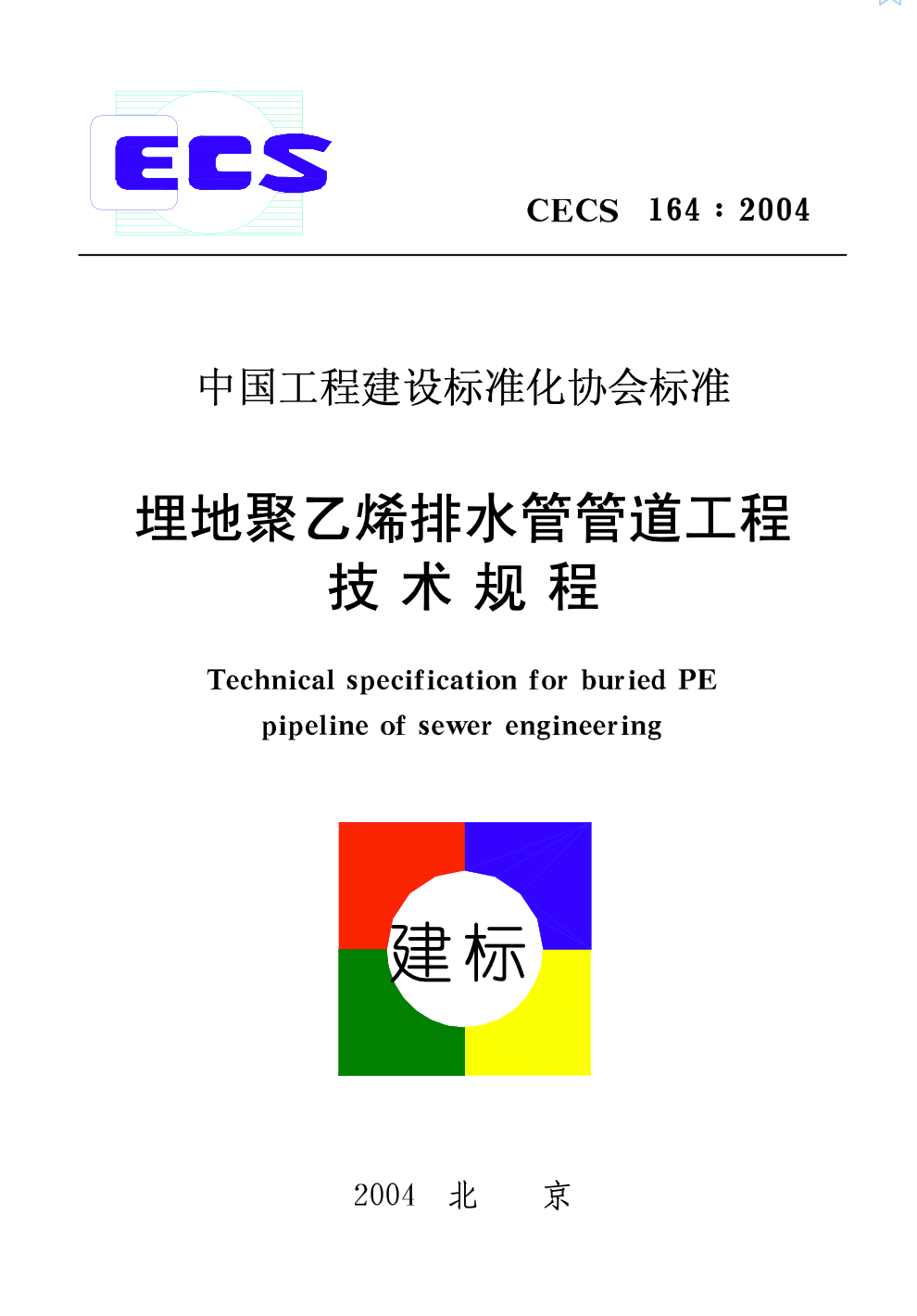 ECS

CECS 164：2004

中国工程建设标准化协会标准

埋地聚乙烯排水管管道工程
技术规程

Technical specification for buried PE
pipeline of sewer engineering

建标

2004 北 京